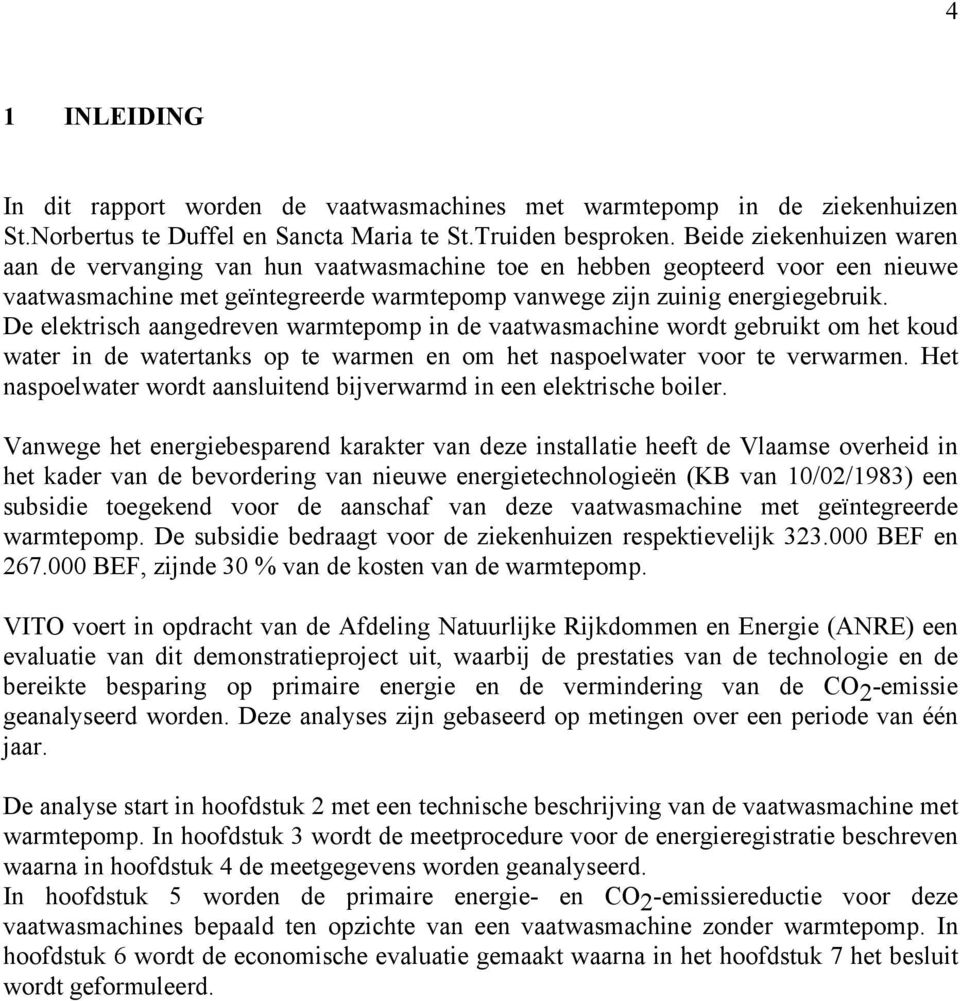 4

1 INLEIDING

In dit rapport worden de vaatwasmachines met warmtepomp in de ziekenhuizen St.Norbertus te Duffel en Sancta Maria te St.Truiden besproken. Beide ziekenhuizen waren aan de vervanging van hun vaatwasmachine toe en hebben geopteerd voor een nieuwe vaatwasmachine met geïntegreerde warmtepomp vanwege zijn zuinig energiegebruik.
De elektrisch aangedreven warmtepomp in de vaatwasmachine wordt gebruikt om het koud water in de watertanks op te warmen en om het naspoelwater voor te verwarmen. Het naspoelwater wordt aansluitend bijverwarmd in een elektrische boiler.

Vanwege het energiebesparend karakter van deze installatie heeft de Vlaamse overheid in het kader van de bevordering van nieuwe energietechnologieën (KB van 10/02/1983) een subsidie toegekend voor de aanschaf van deze vaatwasmachine met geïntegreerde warmtepomp. De subsidie bedraagt voor de ziekenhuizen respektievelijk 323.000 BEF en 267.000 BEF, zijnde 30 % van de kosten van de warmtepomp.

VITO voert in opdracht van de Afdeling Natuurlijke Rijkdommen en Energie (ANRE) een evaluatie van dit demonstratieproject uit, waarbij de prestaties van de technologie en de bereikte besparing op primaire energie en de vermindering van de $CO_2$-emissie geanalyseerd worden. Deze analyses zijn gebaseerd op metingen over een periode van één jaar.

De analyse start in hoofdstuk 2 met een technische beschrijving van de vaatwasmachine met warmtepomp. In hoofdstuk 3 wordt de meetprocedure voor de energieregistratie beschreven waarna in hoofdstuk 4 de meetgegevens worden geanalyseerd.
In hoofdstuk 5 worden de primaire energie- en $CO_2$-emissiereductie voor deze vaatwasmachines bepaald ten opzichte van een vaatwasmachine zonder warmtepomp. In hoofdstuk 6 wordt de economische evaluatie gemaakt waarna in het hoofdstuk 7 het besluit wordt geformuleerd.